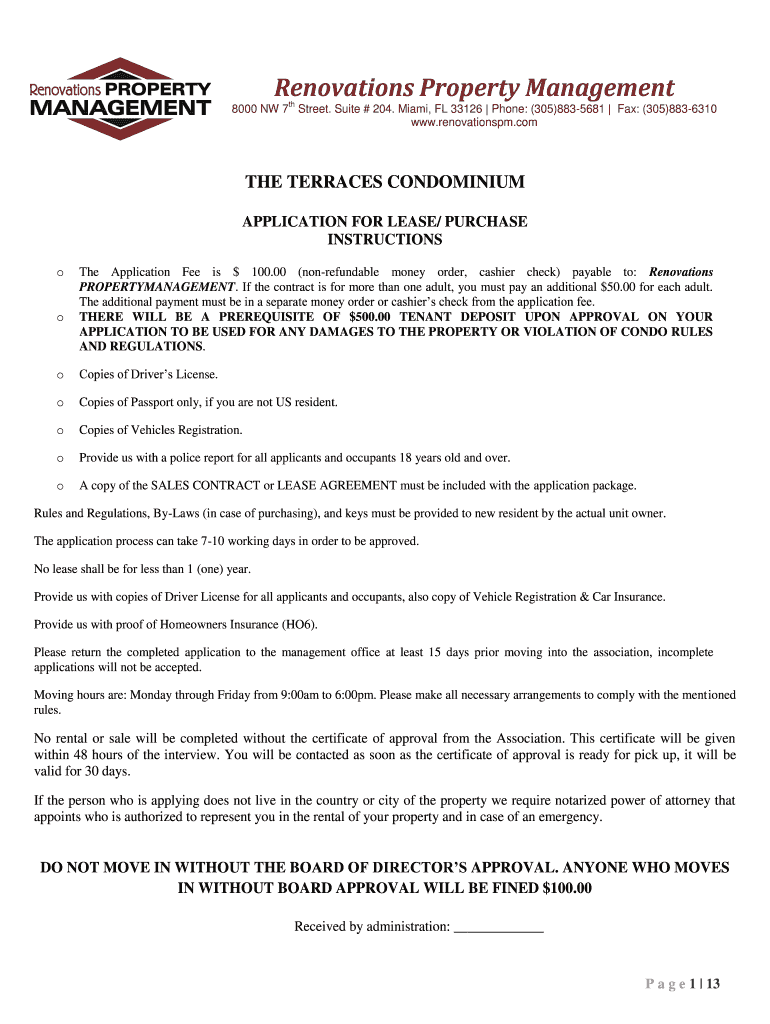 Renovations PROPERTY MANAGEMENT

Renovations Property Management
8000 NW 7$^{th}$ Street. Suite # 204. Miami, FL 33126 | Phone: (305)883-5681 | Fax: (305)883-6310
www.renovationspm.com

THE TERRACES CONDOMINIUM

APPLICATION FOR LEASE/ PURCHASE
INSTRUCTIONS

o The Application Fee is $ 100.00 (non-refundable money order, cashier check) payable to: Renovations PROPERTYMANAGEMENT. If the contract is for more than one adult, you must pay an additional $50.00 for each adult. The additional payment must be in a separate money order or cashier's check from the application fee.
o THERE WILL BE A PREREQUISITE OF $500.00 TENANT DEPOSIT UPON APPROVAL ON YOUR APPLICATION TO BE USED FOR ANY DAMAGES TO THE PROPERTY OR VIOLATION OF CONDO RULES AND REGULATIONS.

o Copies of Driver's License.

o Copies of Passport only, if you are not US resident.

o Copies of Vehicles Registration.

o Provide us with a police report for all applicants and occupants 18 years old and over.

o A copy of the SALES CONTRACT or LEASE AGREEMENT must be included with the application package.

Rules and Regulations, By-Laws (in case of purchasing), and keys must be provided to new resident by the actual unit owner.

The application process can take 7-10 working days in order to be approved.

No lease shall be for less than 1 (one) year.

Provide us with copies of Driver License for all applicants and occupants, also copy of Vehicle Registration & Car Insurance.

Provide us with proof of Homeowners Insurance (HO6).

Please return the completed application to the management office at least 15 days prior moving into the association, incomplete applications will not be accepted.

Moving hours are: Monday through Friday from 9:00am to 6:00pm. Please make all necessary arrangements to comply with the mentioned rules.

No rental or sale will be completed without the certificate of approval from the Association. This certificate will be given within 48 hours of the interview. You will be contacted as soon as the certificate of approval is ready for pick up, it will be valid for 30 days.

If the person who is applying does not live in the country or city of the property we require notarized power of attorney that appoints who is authorized to represent you in the rental of your property and in case of an emergency.

DO NOT MOVE IN WITHOUT THE BOARD OF DIRECTOR'S APPROVAL. ANYONE WHO MOVES IN WITHOUT BOARD APPROVAL WILL BE FINED $100.00

Received by administration: _____________

P a g e 1 | 13